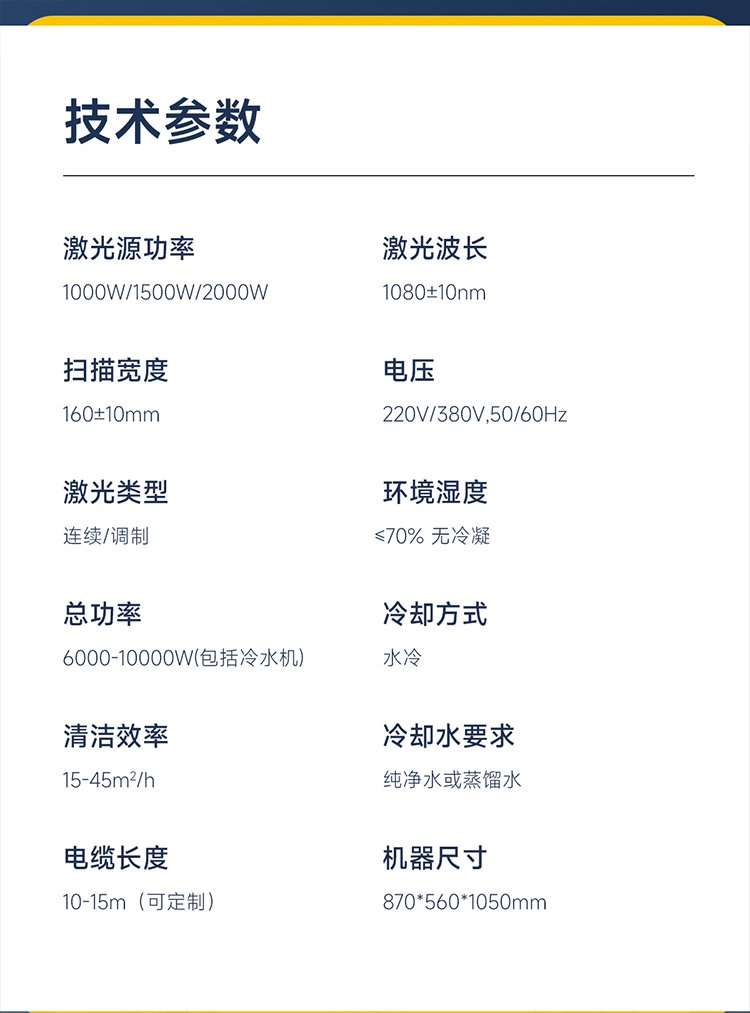 技术参数

激光源功率
1000W/1500W/2000W

扫描宽度
160±10mm

激光类型
连续/调制

总功率
6000-10000W(包括冷水机)

清洁效率
15-45m²/h

电缆长度
10-15m（可定制）

激光波长
1080±10nm

电压
220V/380V,50/60Hz

环境湿度
≤70% 无冷凝

冷却方式
水冷

冷却水要求
纯净水或蒸馏水

机器尺寸
870*560*1050mm